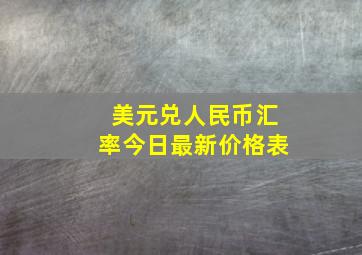 美元兑人民币汇率今日最新价格表